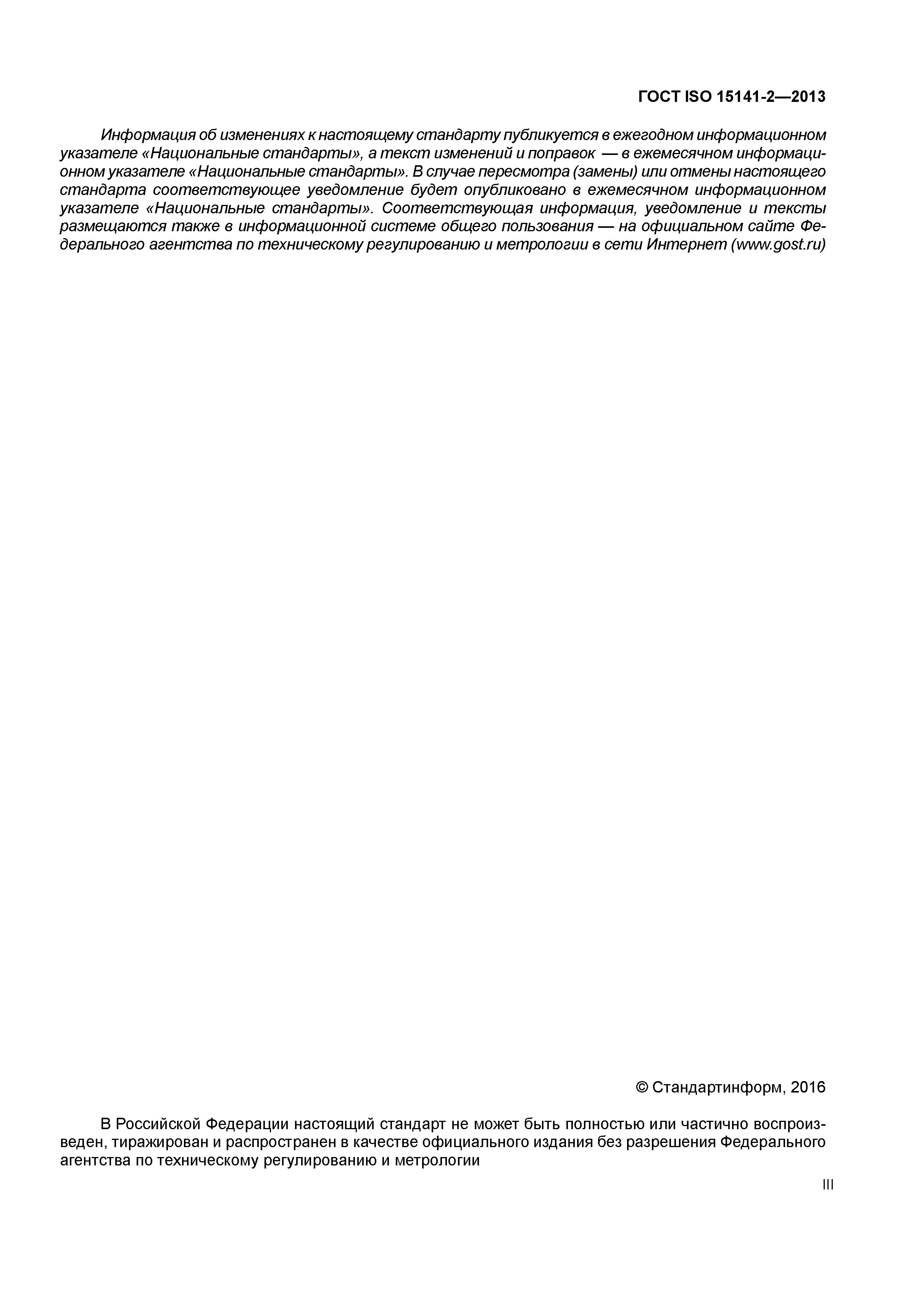 ГОСТ ISO 15141-2—2013

Информация об изменениях к настоящему стандарту публикуется в ежегодном информационном указателе «Национальные стандарты», а текст изменений и поправок — в ежемесячном информационном указателе «Национальные стандарты». В случае пересмотра (замены) или отмены настоящего стандарта соответствующее уведомление будет опубликовано в ежемесячном информационном указателе «Национальные стандарты». Соответствующая информация, уведомление и тексты размещаются также в информационной системе общего пользования — на официальном сайте Федерального агентства по техническому регулированию и метрологии в сети Интернет (www.gost.ru)

© Стандартинформ, 2016

В Российской Федерации настоящий стандарт не может быть полностью или частично воспроизведен, тиражирован и распространен в качестве официального издания без разрешения Федерального агентства по техническому регулированию и метрологии

III